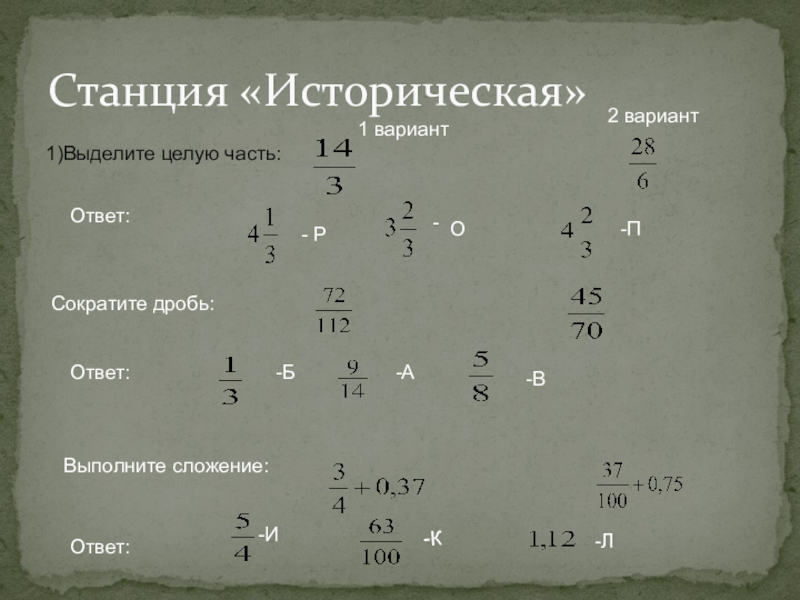 Станция «Историческая»

1 вариант

2 вариант

1)Выделите целую часть: $\frac{14}{3}$ $\frac{28}{6}$

Ответ: $4\frac{1}{3}$ - Р $3\frac{2}{3}$ - О $4\frac{2}{3}$ -П

Сократите дробь: $\frac{72}{112}$ $\frac{45}{70}$

Ответ: $\frac{1}{3}$ -Б $\frac{9}{14}$ -А $\frac{5}{8}$ -В

Выполните сложение: $\frac{3}{4}+0,37$ $\frac{37}{100}+0,75$

Ответ: $\frac{5}{4}$ -И $\frac{63}{100}$ -К $1,12$ -Л